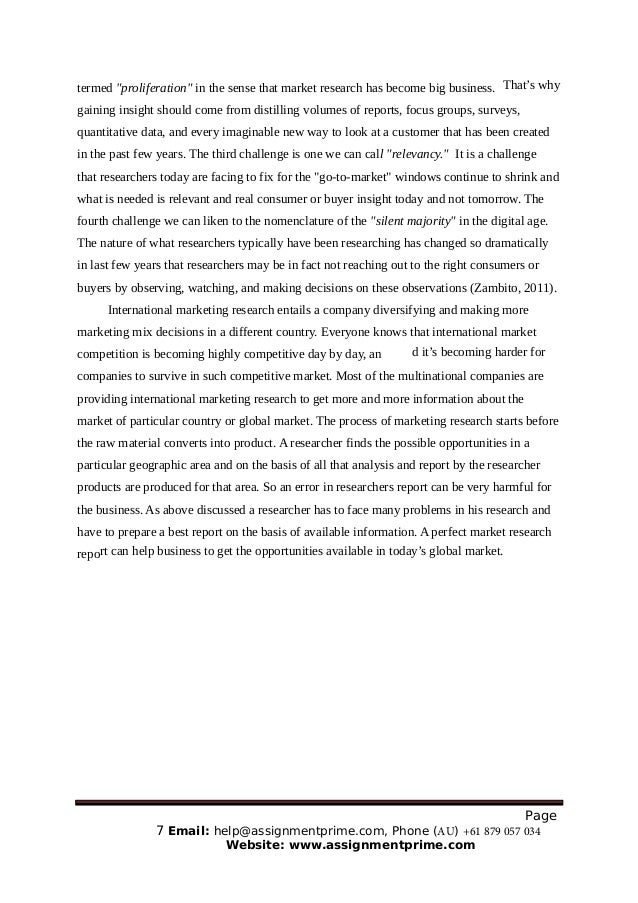 termed "proliferation" in the sense that market research has become big business. That's why gaining insight should come from distilling volumes of reports, focus groups, surveys, quantitative data, and every imaginable new way to look at a customer that has been created in the past few years. The third challenge is one we can call "relevancy." It is a challenge that researchers today are facing to fix for the "go-to-market" windows continue to shrink and what is needed is relevant and real consumer or buyer insight today and not tomorrow. The fourth challenge we can liken to the nomenclature of the "silent majority" in the digital age. The nature of what researchers typically have been researching has changed so dramatically in last few years that researchers may be in fact not reaching out to the right consumers or buyers by observing, watching, and making decisions on these observations (Zambito, 2011).

International marketing research entails a company diversifying and making more marketing mix decisions in a different country. Everyone knows that international market competition is becoming highly competitive day by day, and it's becoming harder for companies to survive in such competitive market. Most of the multinational companies are providing international marketing research to get more and more information about the market of particular country or global market. The process of marketing research starts before the raw material converts into product. A researcher finds the possible opportunities in a particular geographic area and on the basis of all that analysis and report by the researcher products are produced for that area. So an error in researchers report can be very harmful for the business. As above discussed a researcher has to face many problems in his research and have to prepare a best report on the basis of available information. A perfect market research report can help business to get the opportunities available in today's global market.

Page
7 Email: help@assignmentprime.com, Phone (AU) +61 879 057 034
Website: www.assignmentprime.com